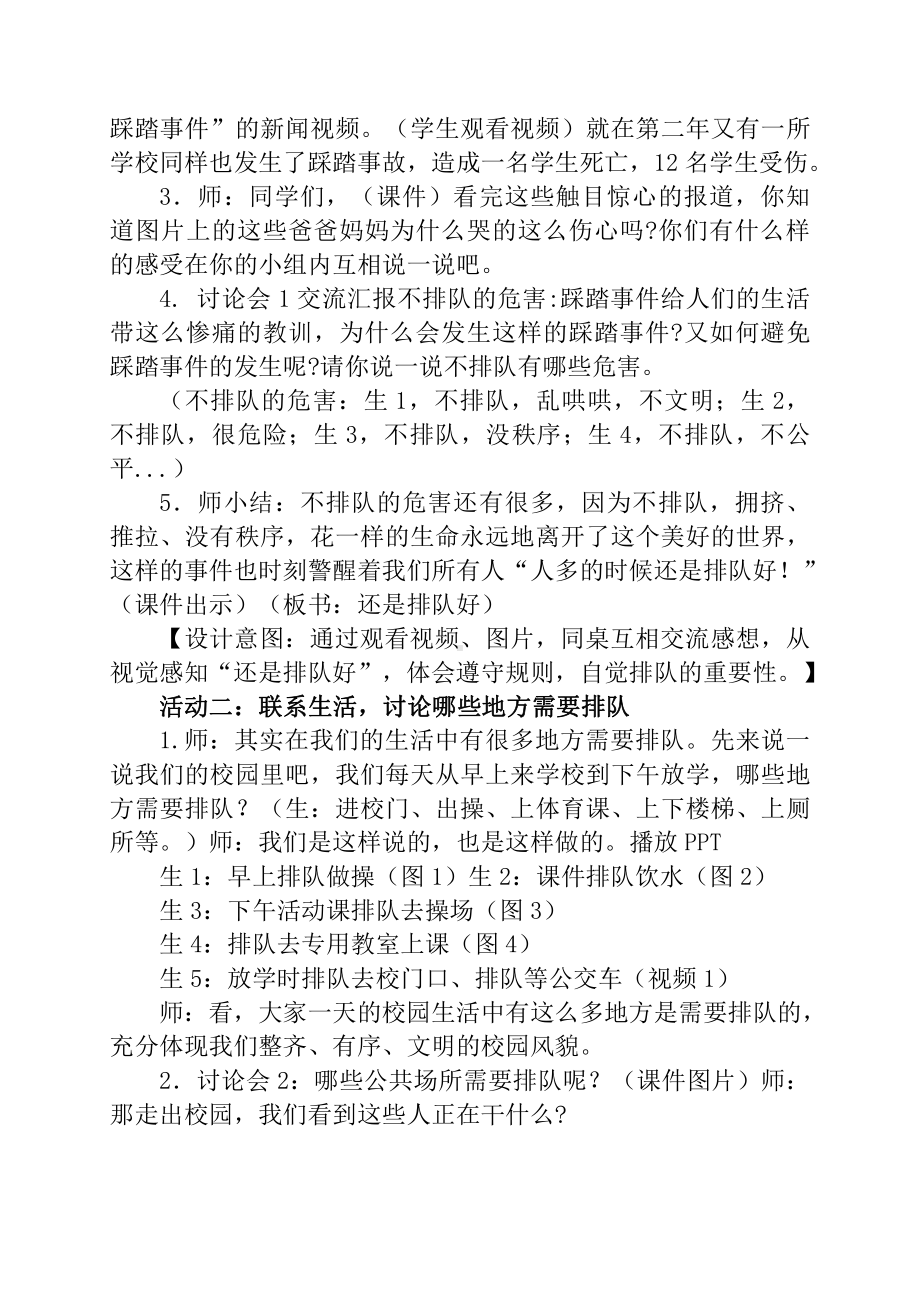 踩踏事件”的新闻视频。（学生观看视频）就在第二年又有一所学校同样也发生了踩踏事故，造成一名学生死亡，12名学生受伤。

3．师：同学们，（课件）看完这些触目惊心的报道，你知道图片上的这些爸爸妈妈为什么哭的这么伤心吗?你们有什么样的感受在你的小组内互相说一说吧。

4. 讨论会1交流汇报不排队的危害:踩踏事件给人们的生活带这么惨痛的教训，为什么会发生这样的踩踏事件?又如何避免踩踏事件的发生呢?请你说一说不排队有哪些危害。

（不排队的危害：生1，不排队，乱哄哄，不文明；生2，不排队，很危险；生3，不排队，没秩序；生4，不排队，不公平...）

5．师小结：不排队的危害还有很多，因为不排队，拥挤、推拉、没有秩序，花一样的生命永远地离开了这个美好的世界，这样的事件也时刻警醒着我们所有人“人多的时候还是排队好！”（课件出示）（板书：还是排队好）

【设计意图：通过观看视频、图片，同桌互相交流感想，从视觉感知“还是排队好”，体会遵守规则，自觉排队的重要性。】

活动二：联系生活，讨论哪些地方需要排队

1.师：其实在我们的生活中有很多地方需要排队。先来说一说我们的校园里吧，我们每天从早上来学校到下午放学，哪些地方需要排队？（生：进校门、出操、上体育课、上下楼梯、上厕所等。）师：我们是这样说的，也是这样做的。播放PPT

生1：早上排队做操（图1）生2：课件排队饮水（图2）

生3：下午活动课排队去操场（图3）

生4：排队去专用教室上课（图4）

生5：放学时排队去校门口、排队等公交车（视频1）

师：看，大家一天的校园生活中有这么多地方是需要排队的，充分体现我们整齐、有序、文明的校园风貌。

2．讨论会2：哪些公共场所需要排队呢？（课件图片）师：那走出校园，我们看到这些人正在干什么?